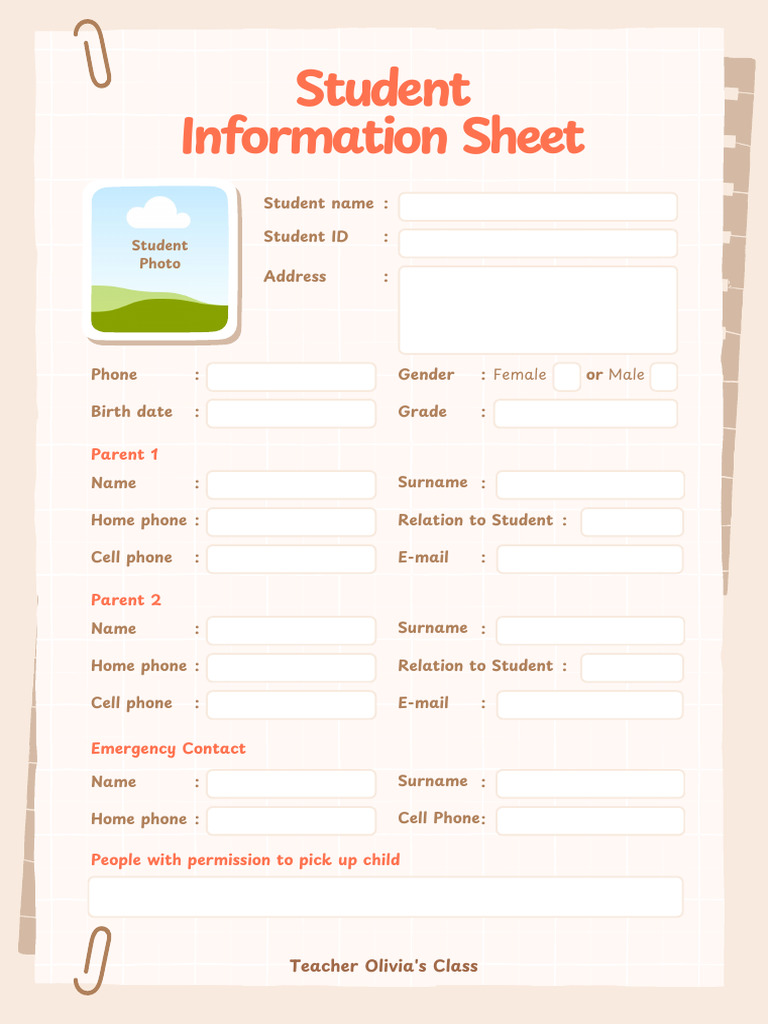 Student Information Sheet

Student Photo

Student name :
Student ID :
Address :

Phone :
Gender : Female or Male
Birth date :
Grade :

Parent 1
Name :
Surname :
Home phone :
Relation to Student :
Cell phone :
E-mail :

Parent 2
Name :
Surname :
Home phone :
Relation to Student :
Cell phone :
E-mail :

Emergency Contact
Name :
Surname :
Home phone :
Cell Phone:

People with permission to pick up child

Teacher Olivia's Class